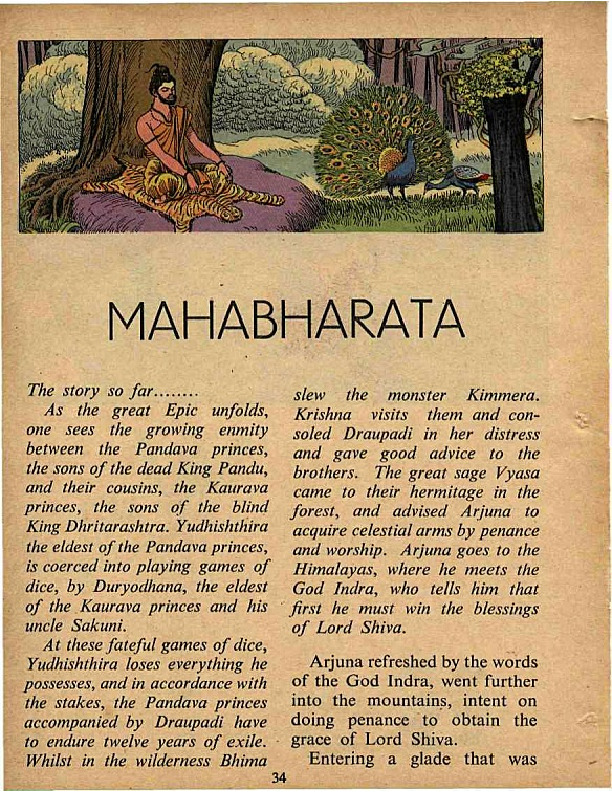 MAHABHARATA

The story so far........

As the great Epic unfolds, one sees the growing enmity between the Pandava princes, the sons of the dead King Pandu, and their cousins, the Kaurava princes, the sons of the blind King Dhritarashtra. Yudhishthira the eldest of the Pandava princes, is coerced into playing games of dice, by Duryodhana, the eldest of the Kaurava princes and his uncle Sakuni.

At these fateful games of dice, Yudhishthira loses everything he possesses, and in accordance with the stakes, the Pandava princes accompanied by Draupadi have to endure twelve years of exile. Whilst in the wilderness Bhima slew the monster Kimmera. Krishna visits them and consoled Draupadi in her distress and gave good advice to the brothers. The great sage Vyasa came to their hermitage in the forest, and advised Arjuna to acquire celestial arms by penance and worship. Arjuna goes to the Himalayas, where he meets the God Indra, who tells him that first he must win the blessings of Lord Shiva.

Arjuna refreshed by the words of the God Indra, went further into the mountains, intent on doing penance to obtain the grace of Lord Shiva.

Entering a glade that was

34